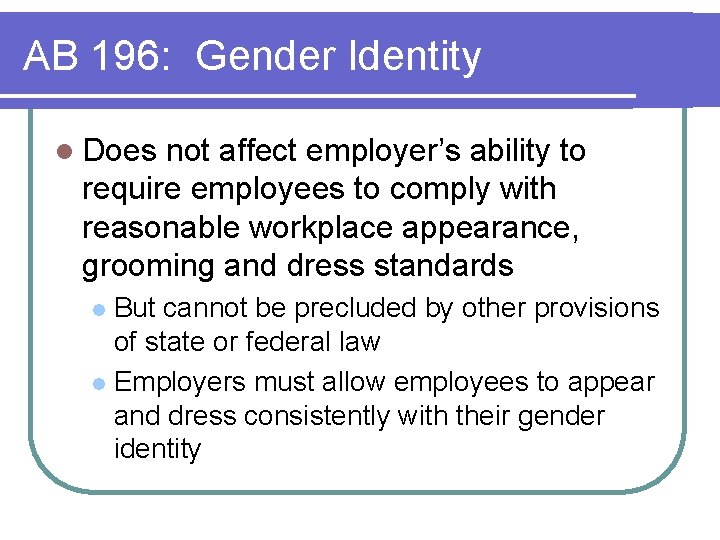 AB 196: Gender Identity

• Does not affect employer's ability to require employees to comply with reasonable workplace appearance, grooming and dress standards
• But cannot be precluded by other provisions of state or federal law
• Employers must allow employees to appear and dress consistently with their gender identity